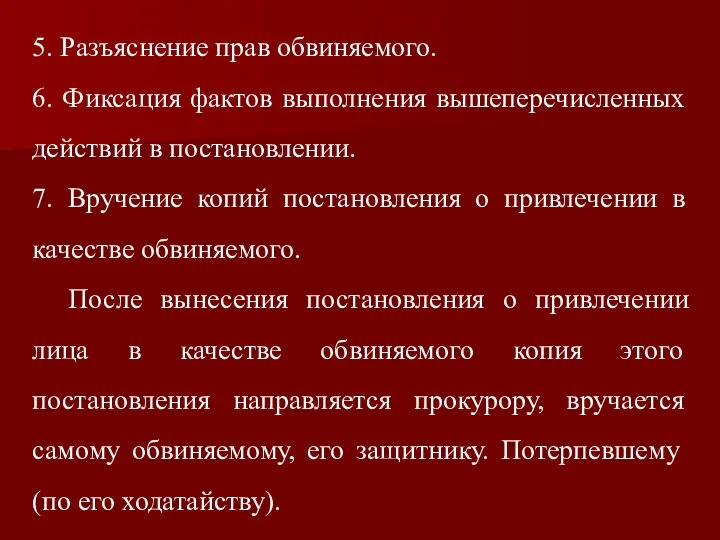 5. Разъяснение прав обвиняемого.

6. Фиксация фактов выполнения вышеперечисленных действий в постановлении.

7. Вручение копий постановления о привлечении в качестве обвиняемого.

После вынесения постановления о привлечении лица в качестве обвиняемого копия этого постановления направляется прокурору, вручается самому обвиняемому, его защитнику. Потерпевшему (по его ходатайству).